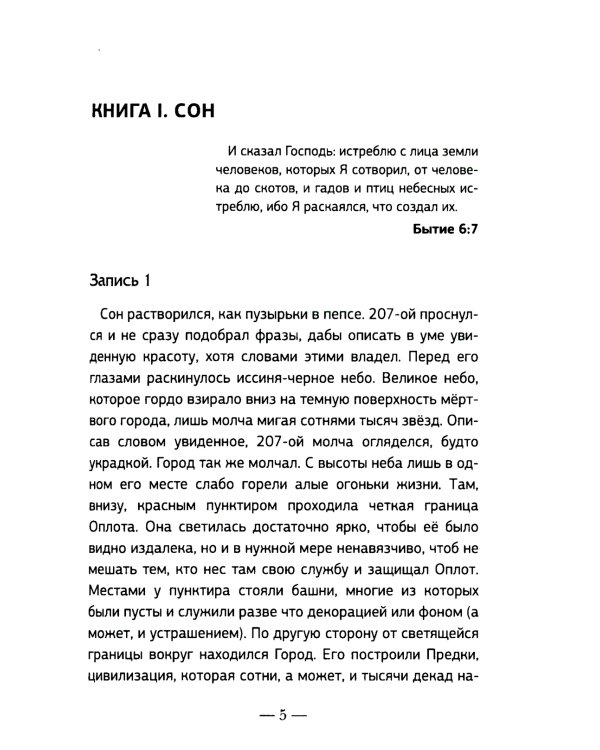 КНИГА I. СОН

И сказал Господь: истреблю с лица земли человеков, которых Я сотворил, от человека до скотов, и гадов и птиц небесных истреблю, ибо Я раскаялся, что создал их.

Бытие 6:7

Запись 1

Сон растворился, как пузырьки в пепсе. 207-ой проснулся и не сразу подобрал фразы, дабы описать в уме увиденную красоту, хотя словами этими владел. Перед его глазами раскинулось иссиня-черное небо. Великое небо, которое гордо взирало вниз на темную поверхность мёртвого города, лишь молча мигая сотнями тысяч звёзд. Описав словом увиденное, 207-ой молча огляделся, будто украдкой. Город так же молчал. С высоты неба лишь в одном его месте слабо горели алые огоньки жизни. Там, внизу, красным пунктиром проходила четкая граница Оплота. Она светилась достаточно ярко, чтобы её было видно издалека, но и в нужной мере ненавязчиво, чтоб не мешать тем, кто нес там свою службу и защищал Оплот. Местами у пунктира стояли башни, многие из которых были пусты и служили разве что декорацией или фоном (а может, и устрашением). По другую сторону от светящейся границы вокруг находился Город. Его построили Предки, цивилизация, которая сотни, а может, и тысячи декад на-

— 5 —